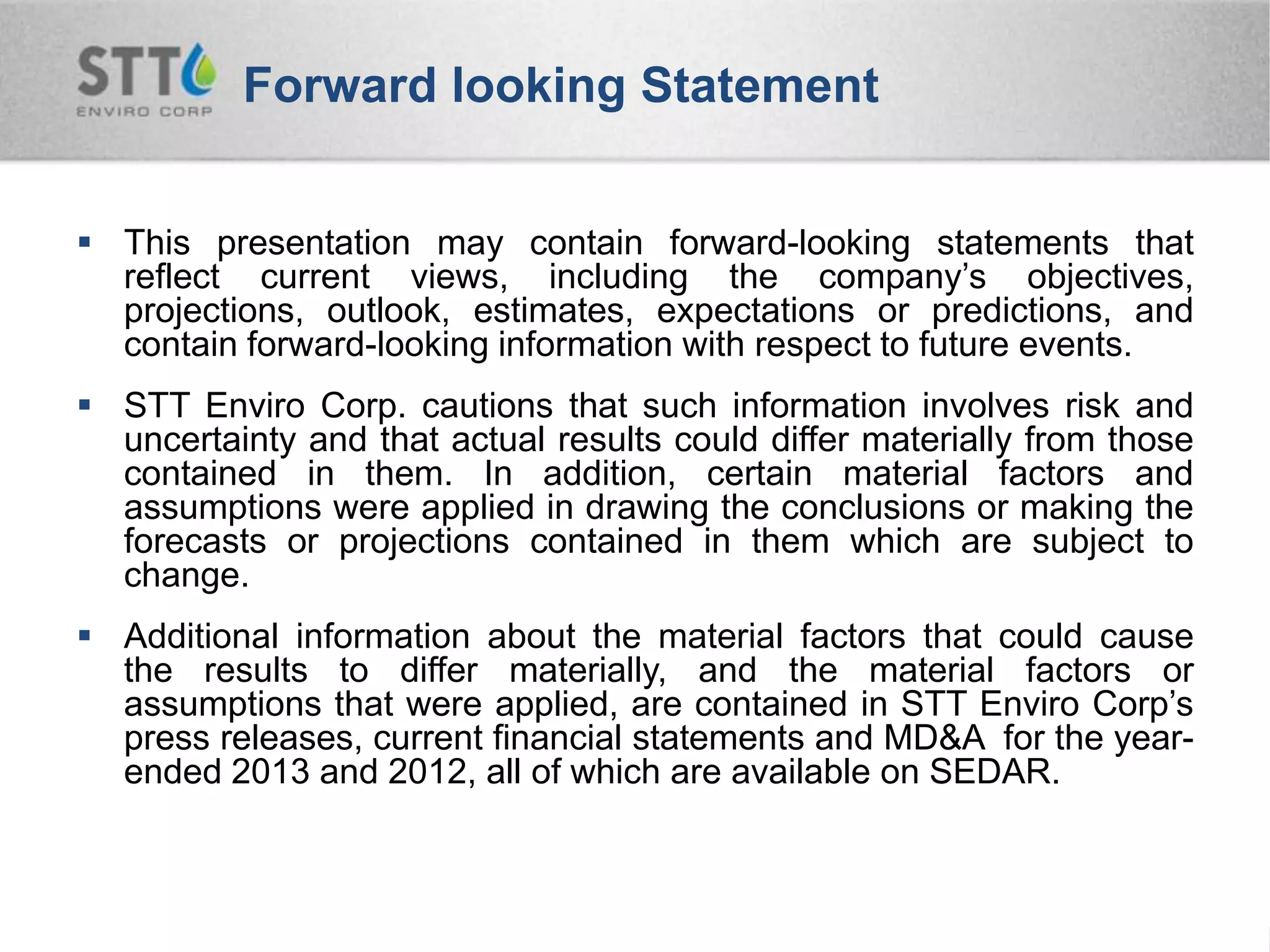 STT
ENVIRO CORP

Forward looking Statement

▪ This presentation may contain forward-looking statements that reflect current views, including the company's objectives, projections, outlook, estimates, expectations or predictions, and contain forward-looking information with respect to future events.

▪ STT Enviro Corp. cautions that such information involves risk and uncertainty and that actual results could differ materially from those contained in them. In addition, certain material factors and assumptions were applied in drawing the conclusions or making the forecasts or projections contained in them which are subject to change.

▪ Additional information about the material factors that could cause the results to differ materially, and the material factors or assumptions that were applied, are contained in STT Enviro Corp's press releases, current financial statements and MD&A for the year-ended 2013 and 2012, all of which are available on SEDAR.